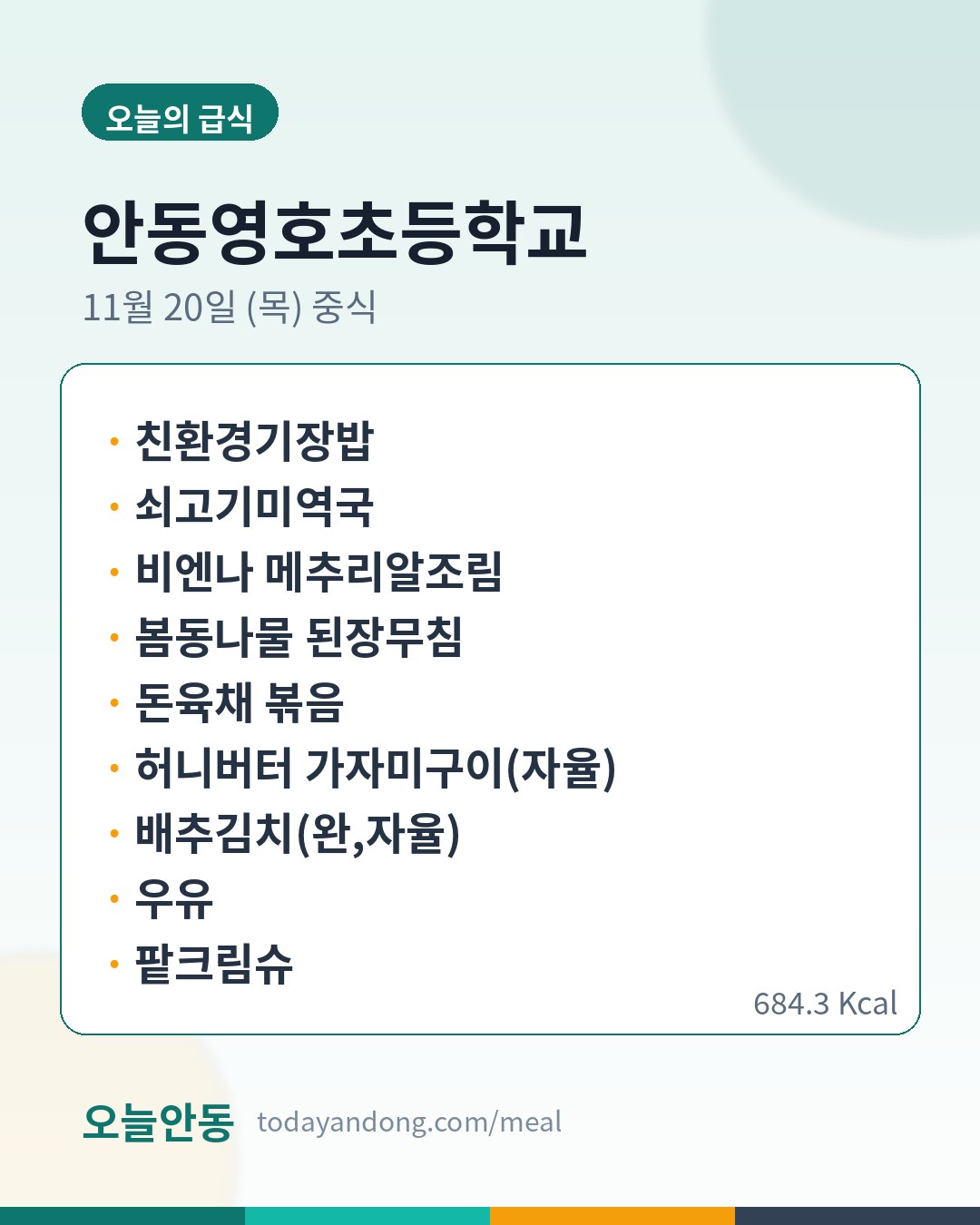 오늘의 급식

안동영호초등학교

11월 20일 (목) 중식

• 친환경기장밥
• 쇠고기미역국
• 비엔나 메추리알조림
• 봄동나물 된장무침
• 돈육채 볶음
• 허니버터 가자미구이(자율)
• 배추김치(완,자율)
• 우유
• 팥크림슈

684.3 Kcal

오늘안동 todayandong.com/meal